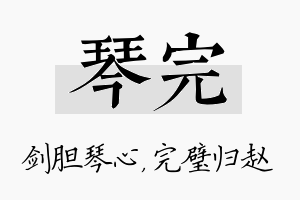 琴完

剑胆琴心，完璧归赵